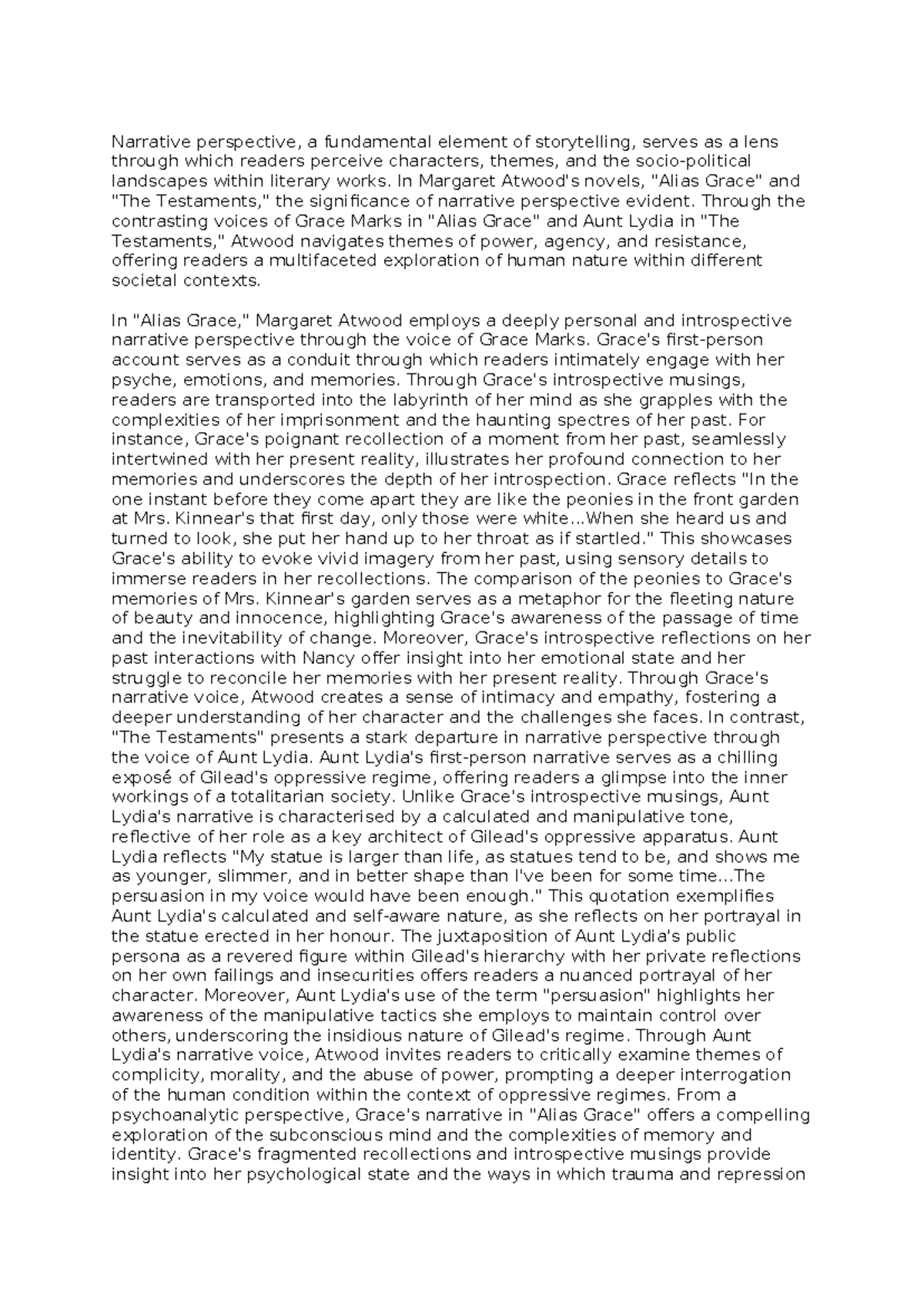 Narrative perspective, a fundamental element of storytelling, serves as a lens through which readers perceive characters, themes, and the socio-political landscapes within literary works. In Margaret Atwood's novels, "Alias Grace" and "The Testaments," the significance of narrative perspective evident. Through the contrasting voices of Grace Marks in "Alias Grace" and Aunt Lydia in "The Testaments," Atwood navigates themes of power, agency, and resistance, offering readers a multifaceted exploration of human nature within different societal contexts.

In "Alias Grace," Margaret Atwood employs a deeply personal and introspective narrative perspective through the voice of Grace Marks. Grace's first-person account serves as a conduit through which readers intimately engage with her psyche, emotions, and memories. Through Grace's introspective musings, readers are transported into the labyrinth of her mind as she grapples with the complexities of her imprisonment and the haunting spectres of her past. For instance, Grace's poignant recollection of a moment from her past, seamlessly intertwined with her present reality, illustrates her profound connection to her memories and underscores the depth of her introspection. Grace reflects "In the one instant before they come apart they are like the peonies in the front garden at Mrs. Kinnear's that first day, only those were white...When she heard us and turned to look, she put her hand up to her throat as if startled." This showcases Grace's ability to evoke vivid imagery from her past, using sensory details to immerse readers in her recollections. The comparison of the peonies to Grace's memories of Mrs. Kinnear's garden serves as a metaphor for the fleeting nature of beauty and innocence, highlighting Grace's awareness of the passage of time and the inevitability of change. Moreover, Grace's introspective reflections on her past interactions with Nancy offer insight into her emotional state and her struggle to reconcile her memories with her present reality. Through Grace's narrative voice, Atwood creates a sense of intimacy and empathy, fostering a deeper understanding of her character and the challenges she faces. In contrast, "The Testaments" presents a stark departure in narrative perspective through the voice of Aunt Lydia. Aunt Lydia's first-person narrative serves as a chilling exposé of Gilead's oppressive regime, offering readers a glimpse into the inner workings of a totalitarian society. Unlike Grace's introspective musings, Aunt Lydia's narrative is characterised by a calculated and manipulative tone, reflective of her role as a key architect of Gilead's oppressive apparatus. Aunt Lydia reflects "My statue is larger than life, as statues tend to be, and shows me as younger, slimmer, and in better shape than I've been for some time...The persuasion in my voice would have been enough." This quotation exemplifies Aunt Lydia's calculated and self-aware nature, as she reflects on her portrayal in the statue erected in her honour. The juxtaposition of Aunt Lydia's public persona as a revered figure within Gilead's hierarchy with her private reflections on her own failings and insecurities offers readers a nuanced portrayal of her character. Moreover, Aunt Lydia's use of the term "persuasion" highlights her awareness of the manipulative tactics she employs to maintain control over others, underscoring the insidious nature of Gilead's regime. Through Aunt Lydia's narrative voice, Atwood invites readers to critically examine themes of complicity, morality, and the abuse of power, prompting a deeper interrogation of the human condition within the context of oppressive regimes. From a psychoanalytic perspective, Grace's narrative in "Alias Grace" offers a compelling exploration of the subconscious mind and the complexities of memory and identity. Grace's fragmented recollections and introspective musings provide insight into her psychological state and the ways in which trauma and repression